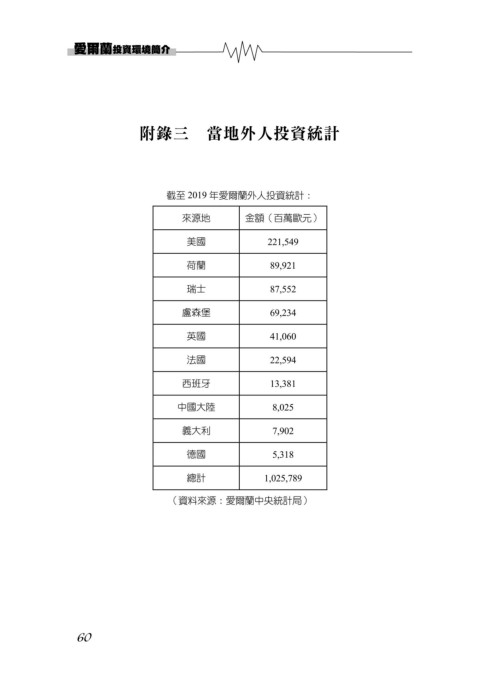 愛爾蘭投資環境簡介

附錄三　當地外人投資統計

截至 2019 年愛爾蘭外人投資統計：

| 來源地 | 金額（百萬歐元） |
|---|---|
| 美國 | 221,549 |
| 荷蘭 | 89,921 |
| 瑞士 | 87,552 |
| 盧森堡 | 69,234 |
| 英國 | 41,060 |
| 法國 | 22,594 |
| 西班牙 | 13,381 |
| 中國大陸 | 8,025 |
| 義大利 | 7,902 |
| 德國 | 5,318 |
| 總計 | 1,025,789 |

（資料來源：愛爾蘭中央統計局）

60